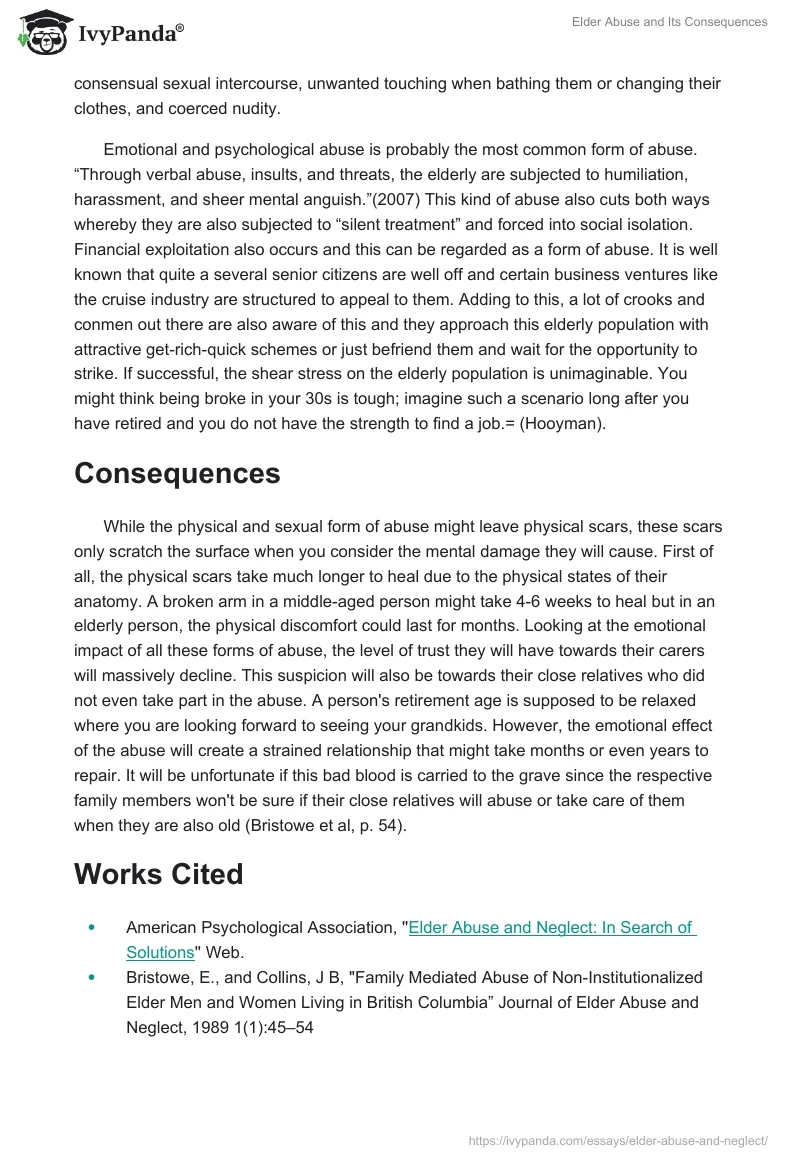 IvyPanda®

Elder Abuse and Its Consequences

consensual sexual intercourse, unwanted touching when bathing them or changing their clothes, and coerced nudity.

Emotional and psychological abuse is probably the most common form of abuse. “Through verbal abuse, insults, and threats, the elderly are subjected to humiliation, harassment, and sheer mental anguish.”(2007) This kind of abuse also cuts both ways whereby they are also subjected to “silent treatment” and forced into social isolation. Financial exploitation also occurs and this can be regarded as a form of abuse. It is well known that quite a several senior citizens are well off and certain business ventures like the cruise industry are structured to appeal to them. Adding to this, a lot of crooks and conmen out there are also aware of this and they approach this elderly population with attractive get-rich-quick schemes or just befriend them and wait for the opportunity to strike. If successful, the shear stress on the elderly population is unimaginable. You might think being broke in your 30s is tough; imagine such a scenario long after you have retired and you do not have the strength to find a job.= (Hooyman).

Consequences

While the physical and sexual form of abuse might leave physical scars, these scars only scratch the surface when you consider the mental damage they will cause. First of all, the physical scars take much longer to heal due to the physical states of their anatomy. A broken arm in a middle-aged person might take 4-6 weeks to heal but in an elderly person, the physical discomfort could last for months. Looking at the emotional impact of all these forms of abuse, the level of trust they will have towards their carers will massively decline. This suspicion will also be towards their close relatives who did not even take part in the abuse. A person's retirement age is supposed to be relaxed where you are looking forward to seeing your grandkids. However, the emotional effect of the abuse will create a strained relationship that might take months or even years to repair. It will be unfortunate if this bad blood is carried to the grave since the respective family members won't be sure if their close relatives will abuse or take care of them when they are also old (Bristowe et al, p. 54).

Works Cited

• American Psychological Association, "Elder Abuse and Neglect: In Search of Solutions" Web.
• Bristowe, E., and Collins, J B, "Family Mediated Abuse of Non-Institutionalized Elder Men and Women Living in British Columbia” Journal of Elder Abuse and Neglect, 1989 1(1):45–54

https://ivypanda.com/essays/elder-abuse-and-neglect/